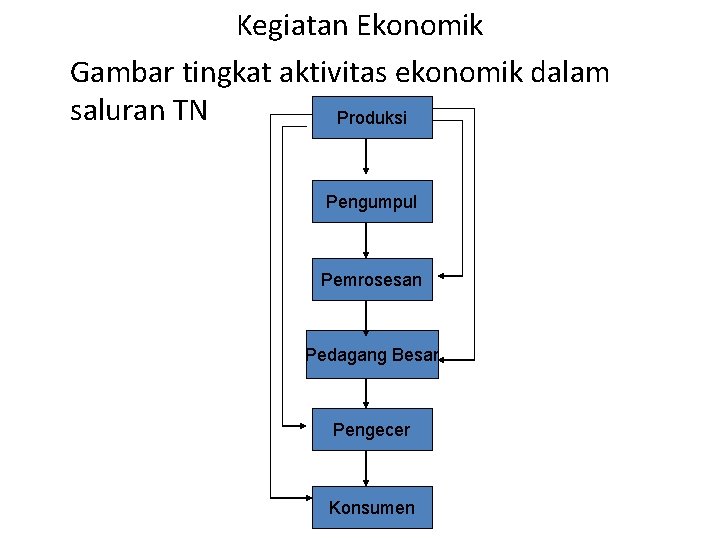 Kegiatan Ekonomik

Gambar tingkat aktivitas ekonomik dalam saluran TN

Produksi

Pengumpul

Pemrosesan

Pedagang Besar

Pengecer

Konsumen